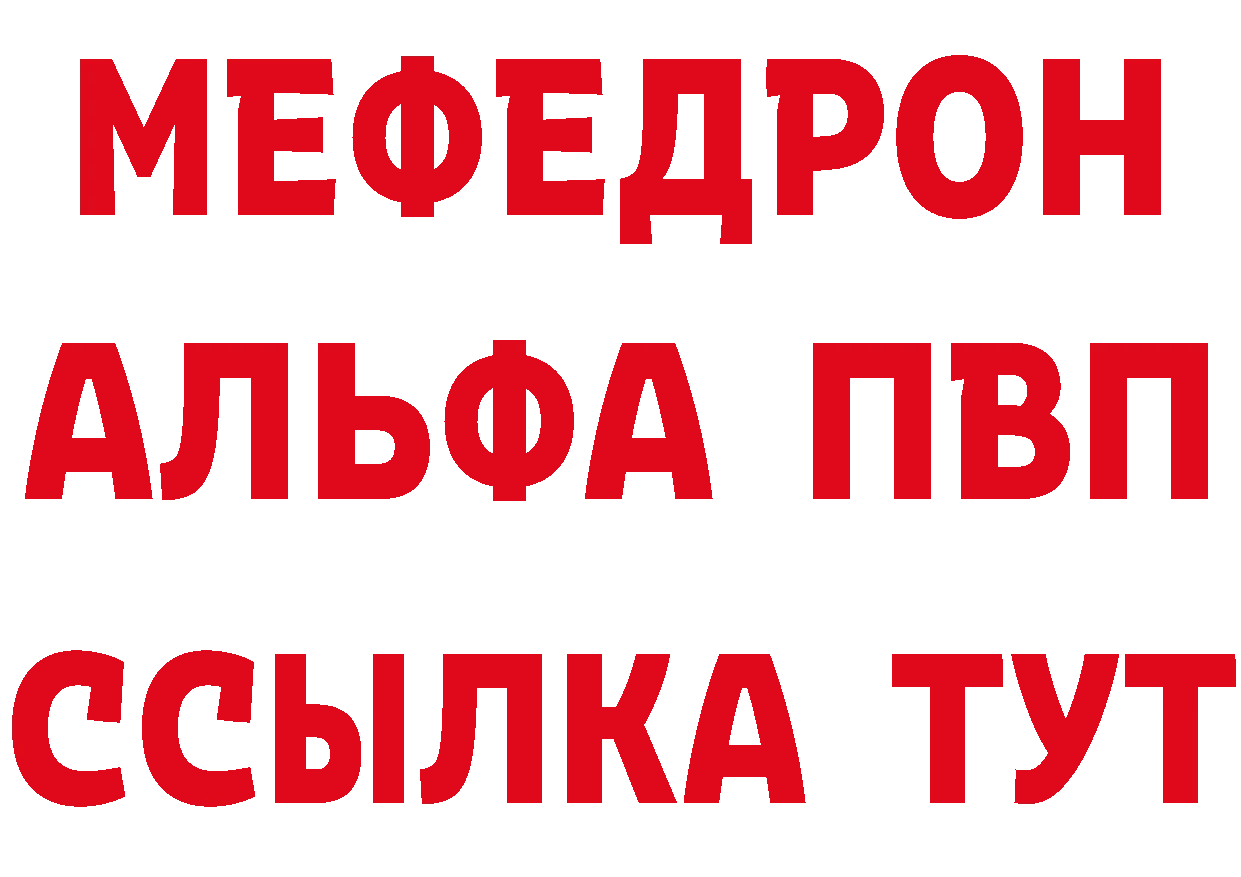 МЕФЕДРОН
АЛЬФА ПВП
ССЫЛКА ТУТ